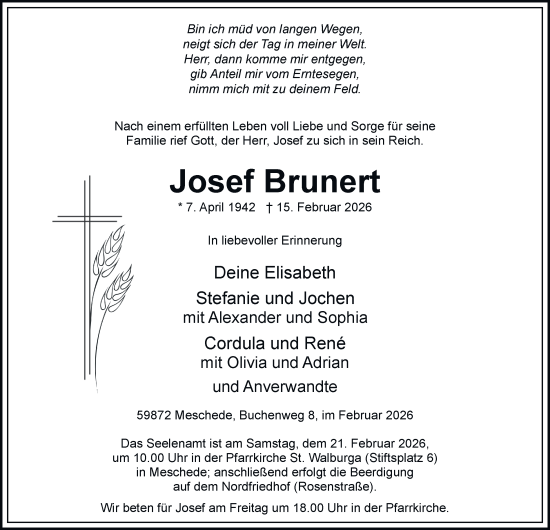 Bin ich müd von langen Wegen,
neigt sich der Tag in meiner Welt.
Herr, dann komme mir entgegen,
gib Anteil mir vom Erntesegen,
nimm mich mit zu deinem Feld.

Nach einem erfüllten Leben voll Liebe und Sorge für seine Familie rief Gott, der Herr, Josef zu sich in sein Reich.

Josef Brunert

* 7. April 1942 † 15. Februar 2026

In liebevoller Erinnerung

Deine Elisabeth

Stefanie und Jochen
mit Alexander und Sophia

Cordula und René
mit Olivia und Adrian

und Anverwandte

59872 Meschede, Buchenweg 8, im Februar 2026

Das Seelenamt ist am Samstag, dem 21. Februar 2026, um 10.00 Uhr in der Pfarrkirche St. Walburga (Stiftsplatz 6) in Meschede; anschließend erfolgt die Beerdigung auf dem Nordfriedhof (Rosenstraße).

Wir beten für Josef am Freitag um 18.00 Uhr in der Pfarrkirche.